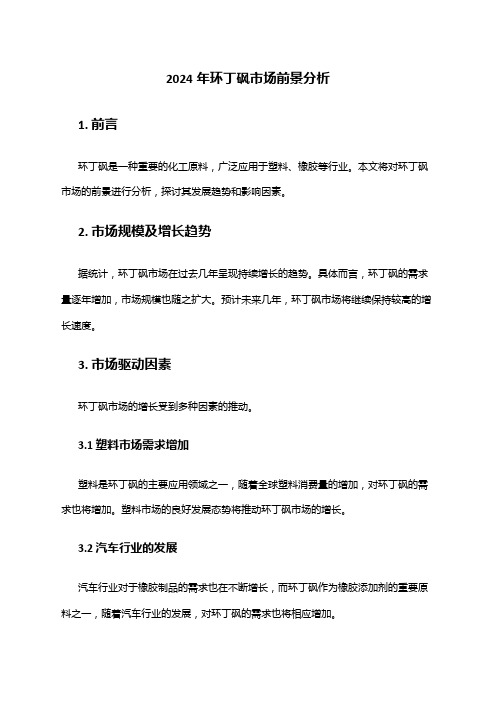 2024 年环丁砜市场前景分析

1. 前言

环丁砜是一种重要的化工原料，广泛应用于塑料、橡胶等行业。本文将对环丁砜市场的前景进行分析，探讨其发展趋势和影响因素。

2. 市场规模及增长趋势

据统计，环丁砜市场在过去几年呈现持续增长的趋势。具体而言，环丁砜的需求量逐年增加，市场规模也随之扩大。预计未来几年，环丁砜市场将继续保持较高的增长速度。

3. 市场驱动因素

环丁砜市场的增长受到多种因素的推动。

3.1 塑料市场需求增加

塑料是环丁砜的主要应用领域之一，随着全球塑料消费量的增加，对环丁砜的需求也将增加。塑料市场的良好发展态势将推动环丁砜市场的增长。

3.2 汽车行业的发展

汽车行业对于橡胶制品的需求也在不断增长，而环丁砜作为橡胶添加剂的重要原料之一，随着汽车行业的发展，对环丁砜的需求也将相应增加。